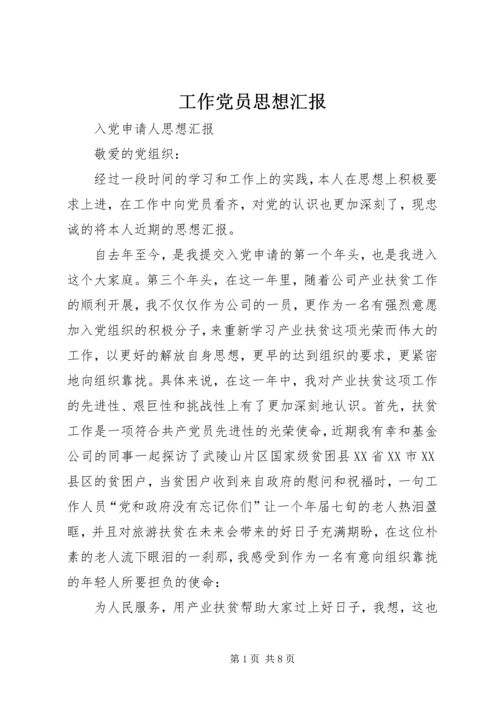 工作党员思想汇报

入党申请人思想汇报

敬爱的党组织：

经过一段时间的学习和工作上的实践，本人在思想上积极要求上进，在工作中向党员看齐，对党的认识也更加深刻了，现忠诚的将本人近期的思想汇报。

自去年至今，是我提交入党申请的第一个年头，也是我进入这个大家庭。第三个年头，在这一年里，随着公司产业扶贫工作的顺利开展，我不仅仅作为公司的一员，更作为一名有强烈意愿加入党组织的积极分子，来重新学习产业扶贫这项光荣而伟大的工作，以更好的解放自身思想，更早的达到组织的要求，更紧密地向组织靠拢。具体来说，在这一年中，我对产业扶贫这项工作的先进性、艰巨性和挑战性上有了更加深刻地认识。首先，扶贫工作是一项符合共产党员先进性的光荣使命，近期我有幸和基金公司的同事一起探访了武陵山片区国家级贫困县XX省XX市XX县区的贫困户，当贫困户收到来自政府的慰问和祝福时，一句工作人员“党和政府没有忘记你们”让一个年届七旬的老人热泪盈眶，并且对旅游扶贫在未来会带来的好日子充满期盼，在这位朴素的老人流下眼泪的一刹那，我感受到作为一名有意向组织靠拢的年轻人所要担负的使命：

为人民服务，用产业扶贫帮助大家过上好日子，我想，这也

第1页 共8页